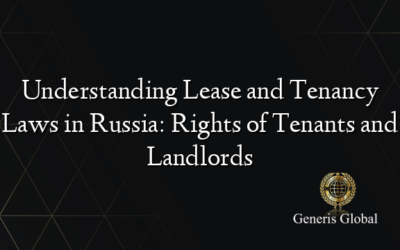 Understanding Lease and Tenancy Laws in Russia: Rights of Tenants and Landlords

Generis Global